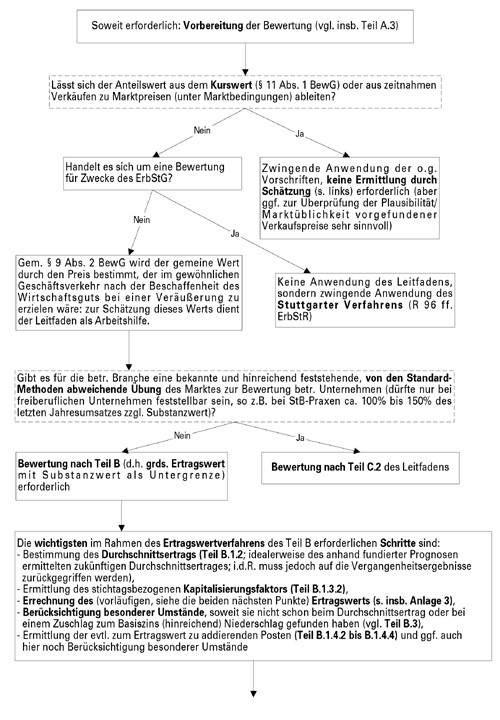 Soweit erforderlich: Vorbereitung der Bewertung (vgl. insb. Teil A.3)

Lässt sich der Anteilswert aus dem Kurswert (§ 11 Abs. 1 BewG) oder aus zeitnahmen Verkäufen zu Marktpreisen (unter Marktbedingungen) ableiten?

Nein

Ja

Handelt es sich um eine Bewertung für Zwecke des ErbStG?

Zwingende Anwendung der o.g. Vorschriften, keine Ermittlung durch Schätzung (s. links) erforderlich (aber ggf. zur Überprüfung der Plausibilität/ Marktüblichkeit vorgefundener Verkaufspreise sehr sinnvoll)

Nein

Ja

Gem. § 9 Abs. 2 BewG wird der gemeine Wert durch den Preis bestimmt, der im gewöhnlichen Geschäftsverkehr nach der Beschaffenheit des Wirtschaftsguts bei einer Veräußerung zu erzielen wäre: zur Schätzung dieses Werts dient der Leitfaden als Arbeitshilfe.

Keine Anwendung des Leitfadens, sondern zwingende Anwendung des Stuttgarter Verfahrens (R 96 ff. ErbStR)

Gibt es für die betr. Branche eine bekannte und hinreichend feststehende, von den Standard-Methoden abweichende Übung des Marktes zur Bewertung betr. Unternehmen (dürfte nur bei freiberuflichen Unternehmen feststellbar sein, so z.B. bei StB-Praxen ca. 100% bis 150% des letzten Jahresumsatzes zzgl. Substanzwert)?

Nein

Ja

Bewertung nach Teil B (d.h. grds. Ertragswert mit Substanzwert als Untergrenze) erforderlich

Bewertung nach Teil C.2 des Leitfadens

Die wichtigsten im Rahmen des Ertragswertverfahrens des Teil B erforderlichen Schritte sind:
- Bestimmung des Durchschnittsertrags (Teil B.1.2; idealerweise des anhand fundierter Prognosen ermittelten zukünftigen Durchschnittsertrages; i.d.R. muss jedoch auf die Vergangenheitsergebnisse zurückgegriffen werden),
- Ermittlung des stichtagsbezogenen Kapitalisierungsfaktors (Teil B.1.3.2),
- Errechnung des (vorläufigen, siehe die beiden nächsten Punkte) Ertragswerts (s. insb. Anlage 3),
- Berücksichtigung besonderer Umstände, soweit sie nicht schon beim Durchschnittsertrag oder bei einem Zuschlag zum Basiszins (hinreichend) Niederschlag gefunden haben (vgl. Teil B.3),
- Ermittlung der evtl. zum Ertragswert zu addierenden Posten (Teil B.1.4.2 bis B.1.4.4) und ggf. auch hier noch Berücksichtigung besonderer Umstände